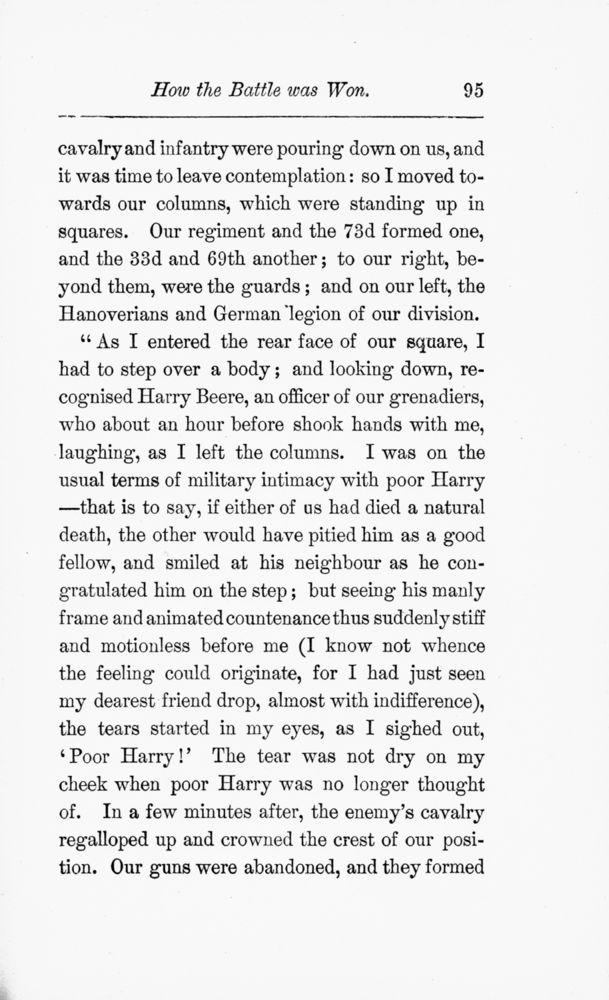 How the Battle was Won. 95

cavalry and infantry were pouring down on us, and it was time to leave contemplation: so I moved towards our columns, which were standing up in squares. Our regiment and the 73d formed one, and the 33d and 69th another; to our right, beyond them, were the guards; and on our left, the Hanoverians and German legion of our division.

"As I entered the rear face of our square, I had to step over a body; and looking down, recognised Harry Beere, an officer of our grenadiers, who about an hour before shook hands with me, laughing, as I left the columns. I was on the usual terms of military intimacy with poor Harry —that is to say, if either of us had died a natural death, the other would have pitied him as a good fellow, and smiled at his neighbour as he congratulated him on the step; but seeing his manly frame and animated countenance thus suddenly stiff and motionless before me (I know not whence the feeling could originate, for I had just seen my dearest friend drop, almost with indifference), the tears started in my eyes, as I sighed out, 'Poor Harry!' The tear was not dry on my cheek when poor Harry was no longer thought of. In a few minutes after, the enemy's cavalry regalloped up and crowned the crest of our position. Our guns were abandoned, and they formed